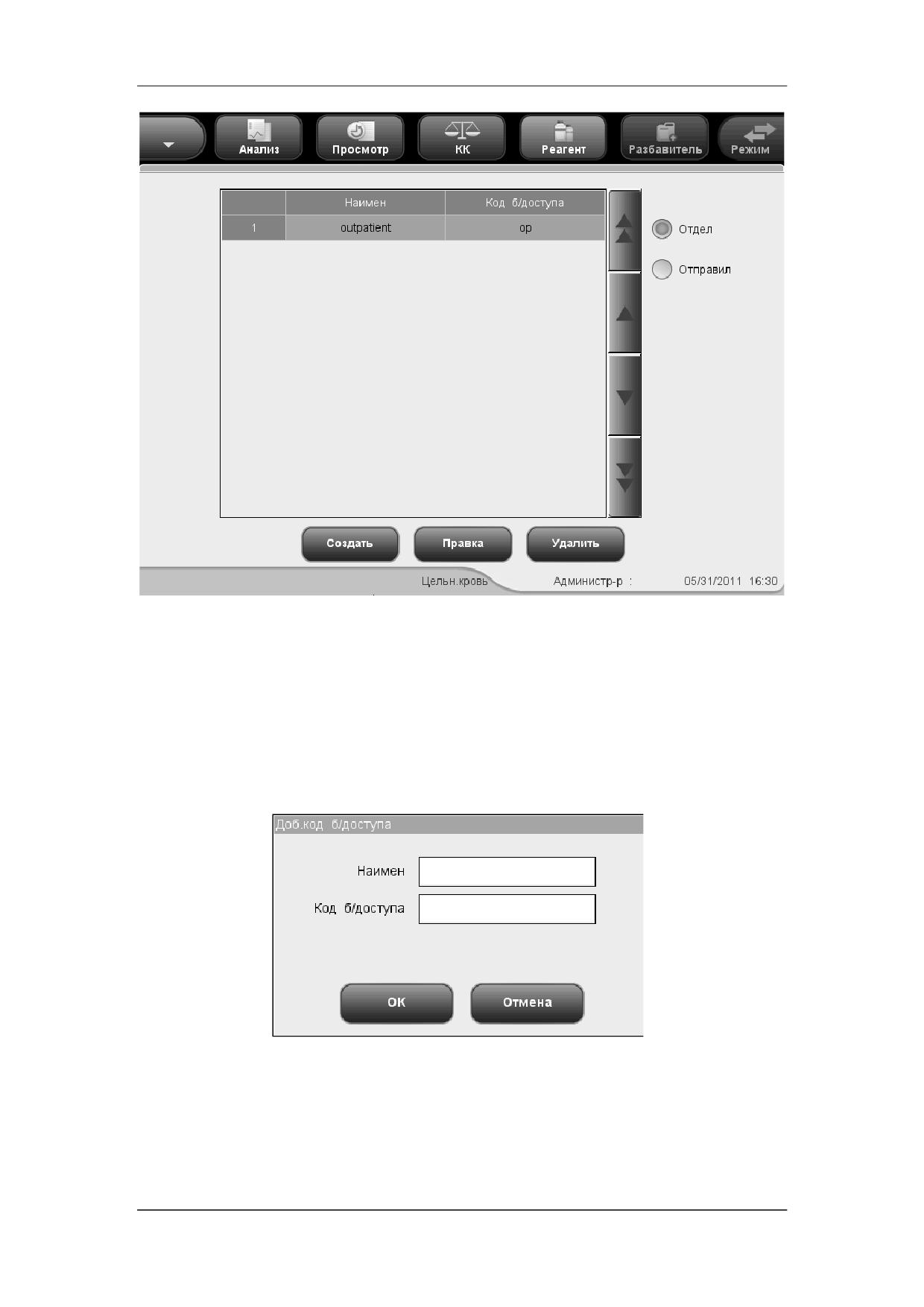 Анализ
Просмотр
КК
Реагент
Разбавитель
Режим

|  | Наимен | Код б/доступа |
|---|---|---|
| 1 | outpatient | op |

Отдел
Отправил

Создать
Правка
Удалить

Цельн.кровь
Администр-р :
05/31/2011 16:30

Доб.код б/доступа

Наимен
Код б/доступа

OK
Отмена